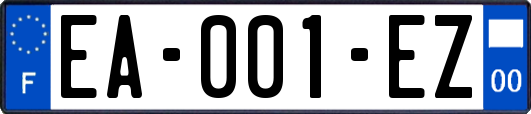 F

EA-001-EZ

00